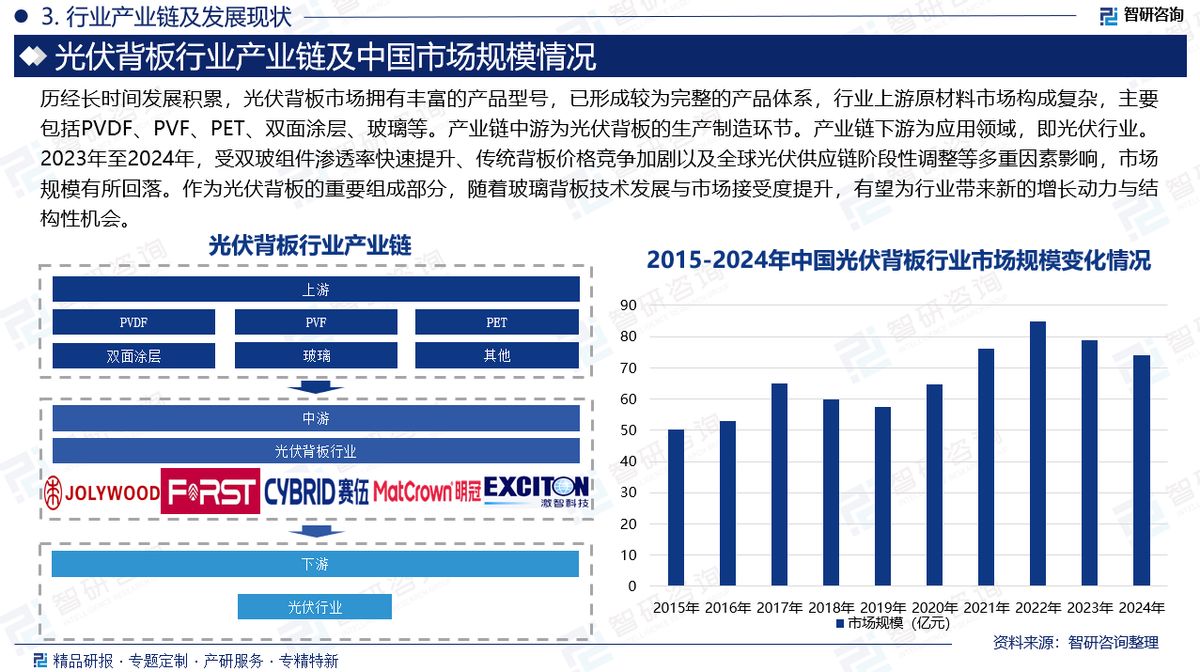 3. 行业产业链及发展现状

智研咨询

光伏背板行业产业链及中国市场规模情况

历经长时间发展积累，光伏背板市场拥有丰富的产品型号，已形成较为完整的产品体系，行业上游原材料市场构成复杂，主要包括PVDF、PVF、PET、双面涂层、玻璃等。产业链中游为光伏背板的生产制造环节。产业链下游为应用领域，即光伏行业。2023年至2024年，受双玻组件渗透率快速提升、传统背板价格竞争加剧以及全球光伏供应链阶段性调整等多重因素影响，市场规模有所回落。作为光伏背板的重要组成部分，随着玻璃背板技术发展与市场接受度提升，有望为行业带来新的增长动力与结构性机会。

光伏背板行业产业链

上游

PVDF

PVF

PET

双面涂层

玻璃

其他

中游

光伏背板行业

JOLYWOOD FIRST CYBRID 赛伍 MatCrown 明冠 EXCITON 激智科技

下游

光伏行业

2015-2024年中国光伏背板行业市场规模变化情况

90
80
70
60
50
40
30
20
10
0

2015年 2016年 2017年 2018年 2019年 2020年 2021年 2022年 2023年 2024年

市场规模（亿元）

资料来源：智研咨询整理

精品研报 · 专题定制 · 产研服务 · 专精特新